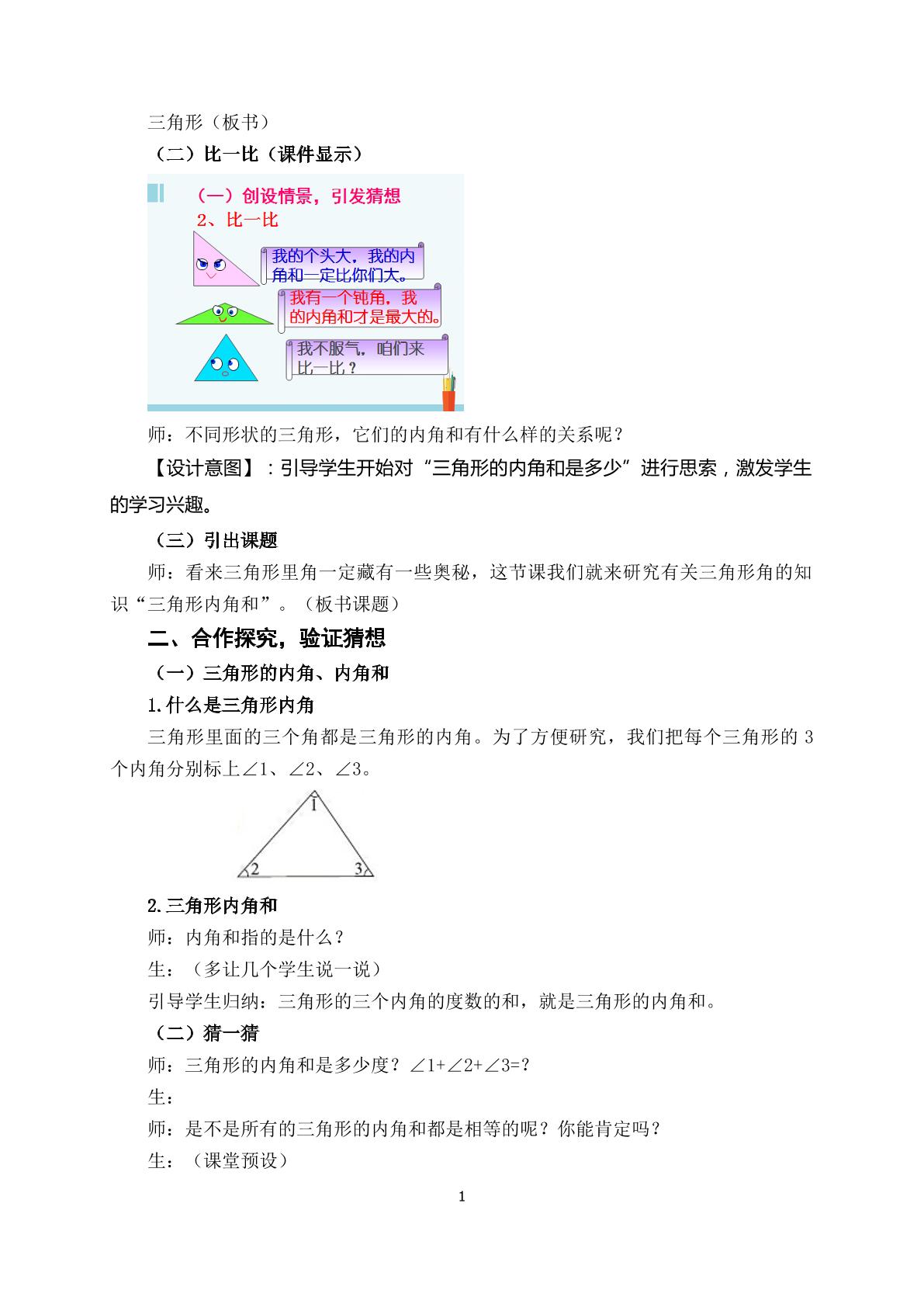 三角形（板书）

（二）比一比（课件显示）

（一）创设情景，引发猜想
2、比一比

我的个头大，我的内角和一定比你们大。

我有一个钝角，我的内角和才是最大的。

我不服气，咱们来比一比？

师：不同形状的三角形，它们的内角和有什么样的关系呢？

【设计意图】：引导学生开始对“三角形的内角和是多少”进行思索，激发学生的学习兴趣。

（三）引出课题

师：看来三角形里角一定藏有一些奥秘，这节课我们就来研究有关三角形角的知识“三角形内角和”。（板书课题）

二、合作探究，验证猜想

（一）三角形的内角、内角和

1.什么是三角形内角

三角形里面的三个角都是三角形的内角。为了方便研究，我们把每个三角形的3个内角分别标上∠1、∠2、∠3。

1
2
3

2.三角形内角和

师：内角和指的是什么？

生：（多让几个学生说一说）

引导学生归纳：三角形的三个内角的度数的和，就是三角形的内角和。

（二）猜一猜

师：三角形的内角和是多少度？∠1+∠2+∠3=?

生：

师：是不是所有的三角形的内角和都是相等的呢？你能肯定吗？

生：（课堂预设）

1